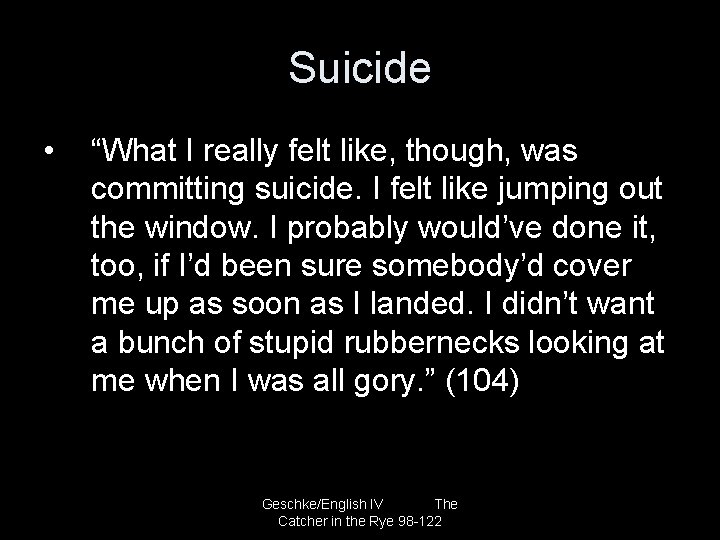 Suicide

• “What I really felt like, though, was committing suicide. I felt like jumping out the window. I probably would’ve done it, too, if I’d been sure somebody’d cover me up as soon as I landed. I didn’t want a bunch of stupid rubbernecks looking at me when I was all gory.” (104)

Geschke/English IV The Catcher in the Rye 98-122